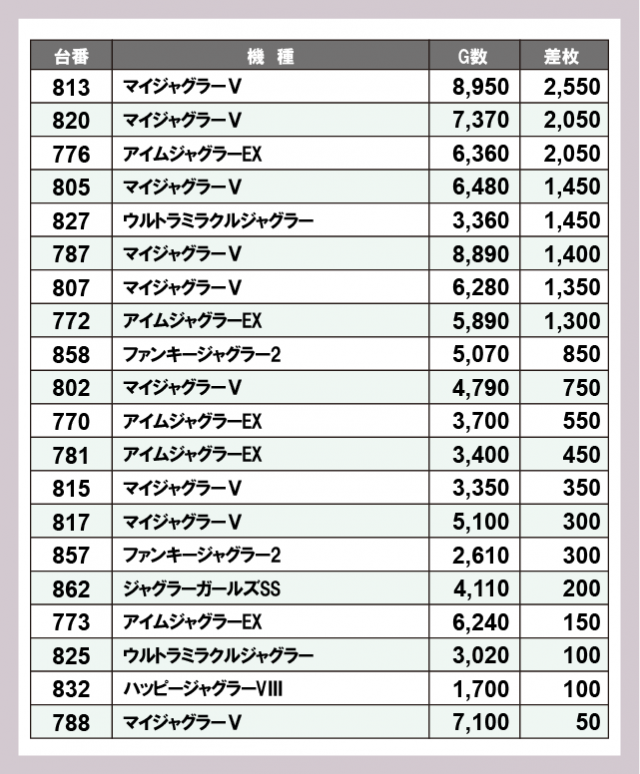 | 台番 | 機　種 | G数 | 差枚 |
|---|---|---|---|
| 813 | マイジャグラーV | 8,950 | 2,550 |
| 820 | マイジャグラーV | 7,370 | 2,050 |
| 776 | アイムジャグラーEX | 6,360 | 2,050 |
| 805 | マイジャグラーV | 6,480 | 1,450 |
| 827 | ウルトラミラクルジャグラー | 3,360 | 1,450 |
| 787 | マイジャグラーV | 8,890 | 1,400 |
| 807 | マイジャグラーV | 6,280 | 1,350 |
| 772 | アイムジャグラーEX | 5,890 | 1,300 |
| 858 | ファンキージャグラー2 | 5,070 | 850 |
| 802 | マイジャグラーV | 4,790 | 750 |
| 770 | アイムジャグラーEX | 3,700 | 550 |
| 781 | アイムジャグラーEX | 3,400 | 450 |
| 815 | マイジャグラーV | 3,350 | 350 |
| 817 | マイジャグラーV | 5,100 | 300 |
| 857 | ファンキージャグラー2 | 2,610 | 300 |
| 862 | ジャグラーガールズSS | 4,110 | 200 |
| 773 | アイムジャグラーEX | 6,240 | 150 |
| 825 | ウルトラミラクルジャグラー | 3,020 | 100 |
| 832 | ハッピージャグラーVIII | 1,700 | 100 |
| 788 | マイジャグラーV | 7,100 | 50 |